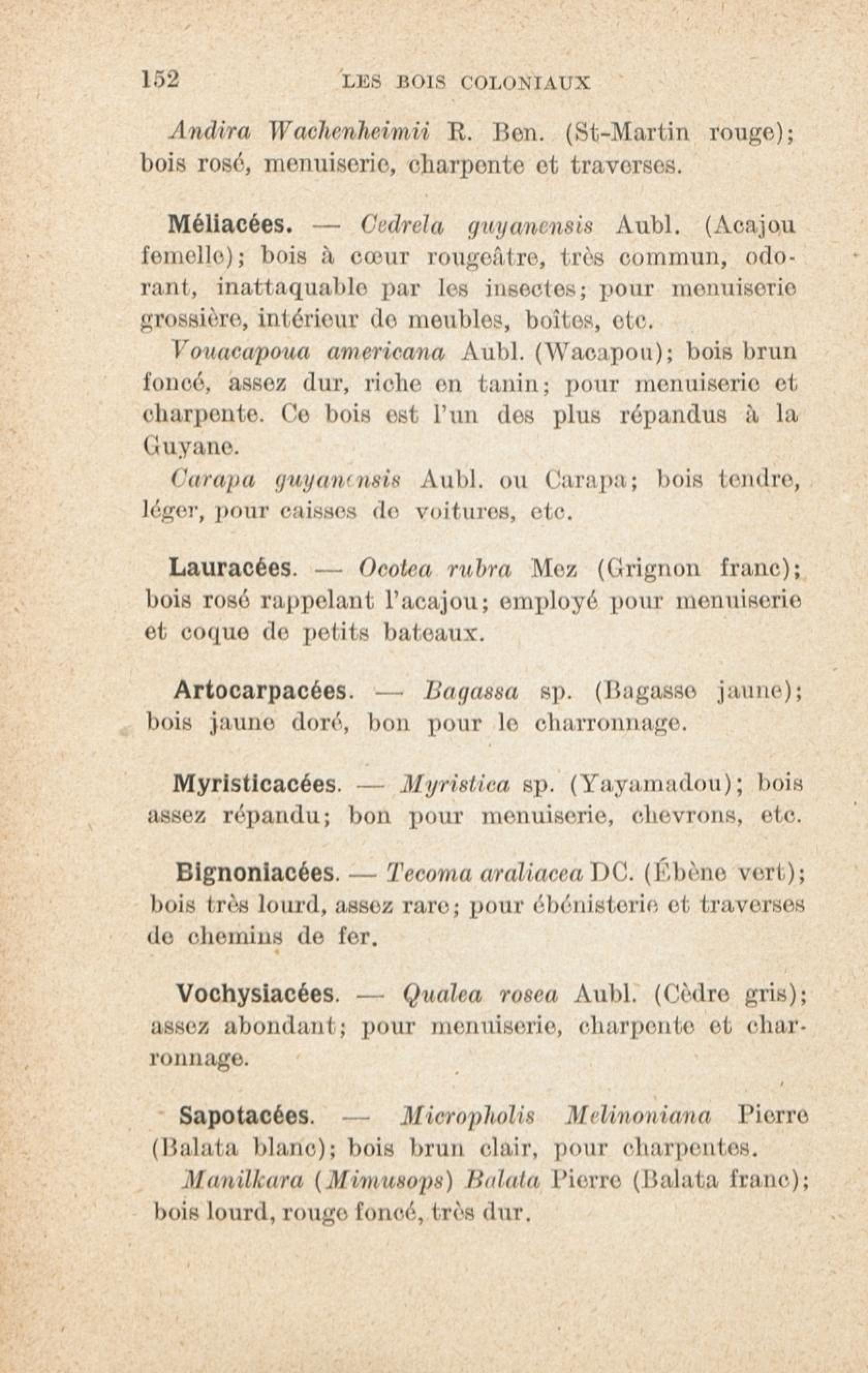 152 LES BOIS COLONIAUX

Andira Wachenheimii R. Ben. (St-Martin rouge); bois rosé, menuiserie, charpente et traverses.

Méliacées. — Cedrela guyanensis Aubl. (Acajou femelle); bois à cœur rougeâtre, très commun, odorant, inattaquable par les insectes; pour menuiserie grossière, intérieur de meubles, boîtes, etc.

Vouacapoua americana Aubl. (Wacapou); bois brun foncé, assez dur, riche en tanin; pour menuiserie et charpente. Ce bois est l'un des plus répandus à la Guyane.

Carapa guyanensis Aubl. ou Carapa; bois tendre, léger, pour caisses de voitures, etc.

Lauracées. — Ocotea rubra Mez (Grignon franc); bois rosé rappelant l'acajou; employé pour menuiserie et coque de petits bateaux.

Artocarpacées. — Bagassa sp. (Bagasse jaune); bois jaune doré, bon pour le charronnage.

Myristicacées. — Myristica sp. (Yayamadou); bois assez répandu; bon pour menuiserie, chevrons, etc.

Bignoniacées. — Tecoma araliacea DC. (Ébène vert); bois très lourd, assez rare; pour ébénisterie et traverses de chemins de fer.

Vochysiacées. — Qualea rosea Aubl. (Cèdre gris); assez abondant; pour menuiserie, charpente et charronnage.

Sapotacées. — Micropholis Melinoniana Pierre (Balata blanc); bois brun clair, pour charpentes.

Manilkara (Mimusops) Balata Pierre (Balata franc); bois lourd, rouge foncé, très dur.